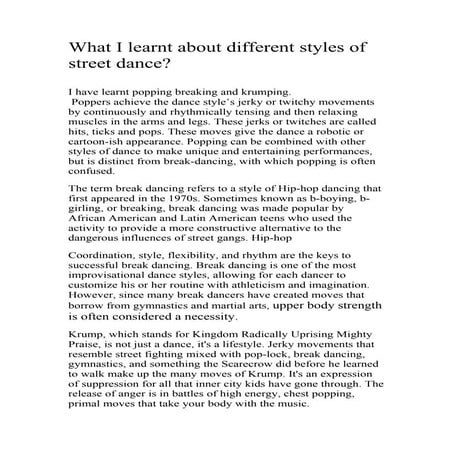 What I learnt about different styles of street dance?

I have learnt popping breaking and krumping.
Poppers achieve the dance style's jerky or twitchy movements by continuously and rhythmically tensing and then relaxing muscles in the arms and legs. These jerks or twitches are called hits, ticks and pops. These moves give the dance a robotic or cartoon-ish appearance. Popping can be combined with other styles of dance to make unique and entertaining performances, but is distinct from break-dancing, with which popping is often confused.

The term break dancing refers to a style of Hip-hop dancing that first appeared in the 1970s. Sometimes known as b-boying, b-girling, or breaking, break dancing was made popular by African American and Latin American teens who used the activity to provide a more constructive alternative to the dangerous influences of street gangs. Hip-hop

Coordination, style, flexibility, and rhythm are the keys to successful break dancing. Break dancing is one of the most improvisational dance styles, allowing for each dancer to customize his or her routine with athleticism and imagination. However, since many break dancers have created moves that borrow from gymnastics and martial arts, upper body strength is often considered a necessity.

Krump, which stands for Kingdom Radically Uprising Mighty Praise, is not just a dance, it's a lifestyle. Jerky movements that resemble street fighting mixed with pop-lock, break dancing, gymnastics, and something the Scarecrow did before he learned to walk make up the many moves of Krump. It's an expression of suppression for all that inner city kids have gone through. The release of anger is in battles of high energy, chest popping, primal moves that take your body with the music.